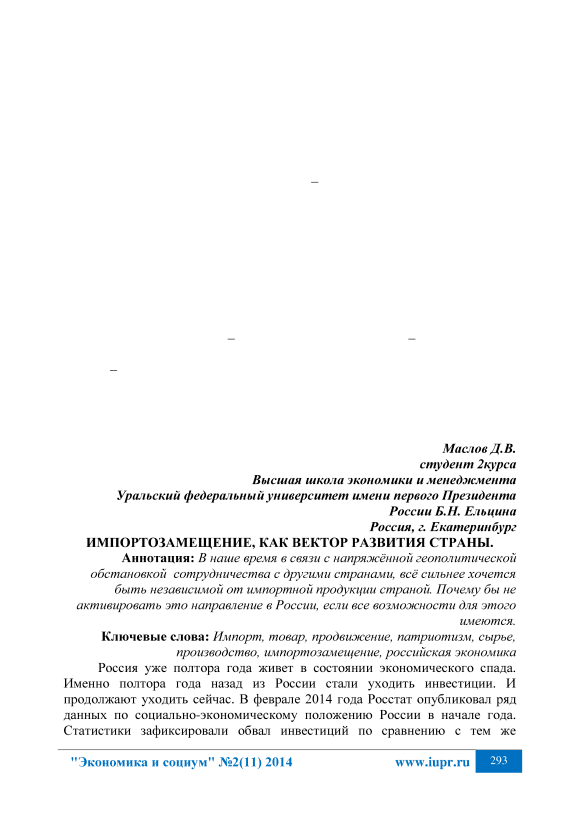 –

– –

–

Маслов Д.В.
студент 2курса
Высшая школа экономики и менеджмента
Уральский федеральный университет имени первого Президента России Б.Н. Ельцина
Россия, г. Екатеринбург

ИМПОРТОЗАМЕЩЕНИЕ, КАК ВЕКТОР РАЗВИТИЯ СТРАНЫ.

Аннотация: В наше время в связи с напряжённой геополитической обстановкой сотрудничества с другими странами, всё сильнее хочется быть независимой от импортной продукции страной. Почему бы не активировать это направление в России, если все возможности для этого имеются.

Ключевые слова: Импорт, товар, продвижение, патриотизм, сырье, производство, импортозамещение, российская экономика

Россия уже полтора года живет в состоянии экономического спада. Именно полтора года назад из России стали уходить инвестиции. И продолжают уходить сейчас. В феврале 2014 года Росстат опубликовал ряд данных по социально-экономическому положению России в начале года. Статистики зафиксировали обвал инвестиций по сравнению с тем же

"Экономика и социум" №2(11) 2014 www.iupr.ru 293